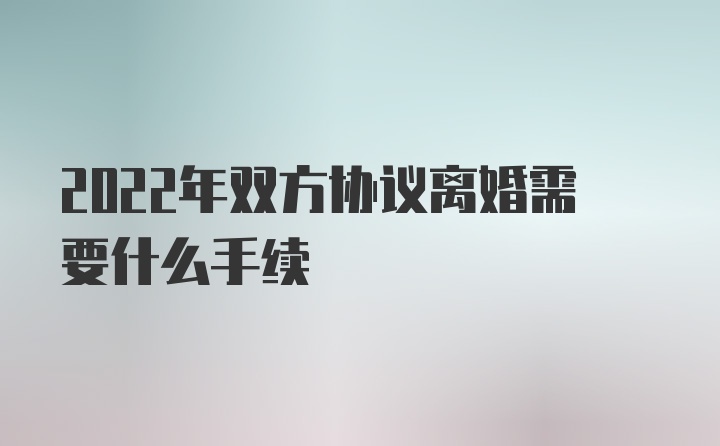 2022年双方协议离婚需要什么手续